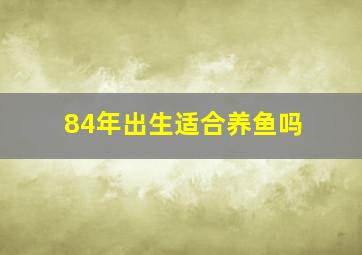 84年出生适合养鱼吗